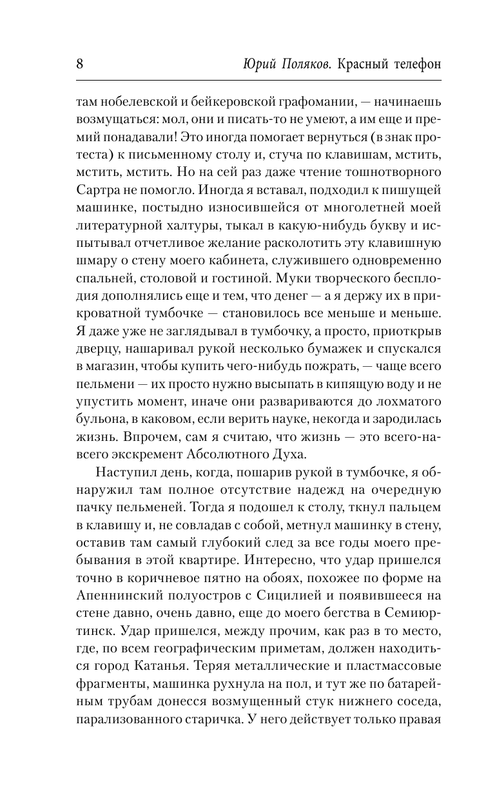 8 Юрий Поляков. Красный телефон

там нобелевской и бейкеровской графомании, — начинаешь возмущаться: мол, они и писать-то не умеют, а им еще и премий понадавали! Это иногда помогает вернуться (в знак протеста) к письменному столу и, стуча по клавишам, мстить, мстить, мстить. Но на сей раз даже чтение тошнотворного Сартра не помогло. Иногда я вставал, подходил к пишущей машинке, постыдно износившейся от многолетней моей литературной халтуры, тыкал в какую-нибудь букву и испытывал отчетливое желание расколотить эту клавишную шмару о стену моего кабинета, служившего одновременно спальней, столовой и гостиной. Муки творческого бесплодия дополнялись еще и тем, что денег — а я держу их в прикроватной тумбочке — становилось все меньше и меньше. Я даже уже не заглядывал в тумбочку, а просто, приоткрыв дверцу, нашаривал рукой несколько бумажек и спускался в магазин, чтобы купить чего-нибудь пожрать, — чаще всего пельмени — их просто нужно высыпать в кипящую воду и не упустить момент, иначе они развариваются до лохматого бульона, в каковом, если верить науке, некогда и зародилась жизнь. Впрочем, сам я считаю, что жизнь — это всего-навсего экскремент Абсолютного Духа.

Наступил день, когда, пошарив рукой в тумбочке, я обнаружил там полное отсутствие надежд на очередную пачку пельменей. Тогда я подошел к столу, ткнул пальцем в клавишу и, не совладав с собой, метнул машинку в стену, оставив там самый глубокий след за все годы моего пребывания в этой квартире. Интересно, что удар пришелся точно в коричневое пятно на обоях, похожее по форме на Апеннинский полуостров с Сицилией и появившееся на стене давно, очень давно, еще до моего бегства в Семиюртинск. Удар пришелся, между прочим, как раз в то место, где, по всем географическим приметам, должен находиться город Катанья. Теряя металлические и пластмассовые фрагменты, машинка рухнула на пол, и тут же по батарейным трубам донесся возмущенный стук нижнего соседа, парализованного старичка. У него действует только правая